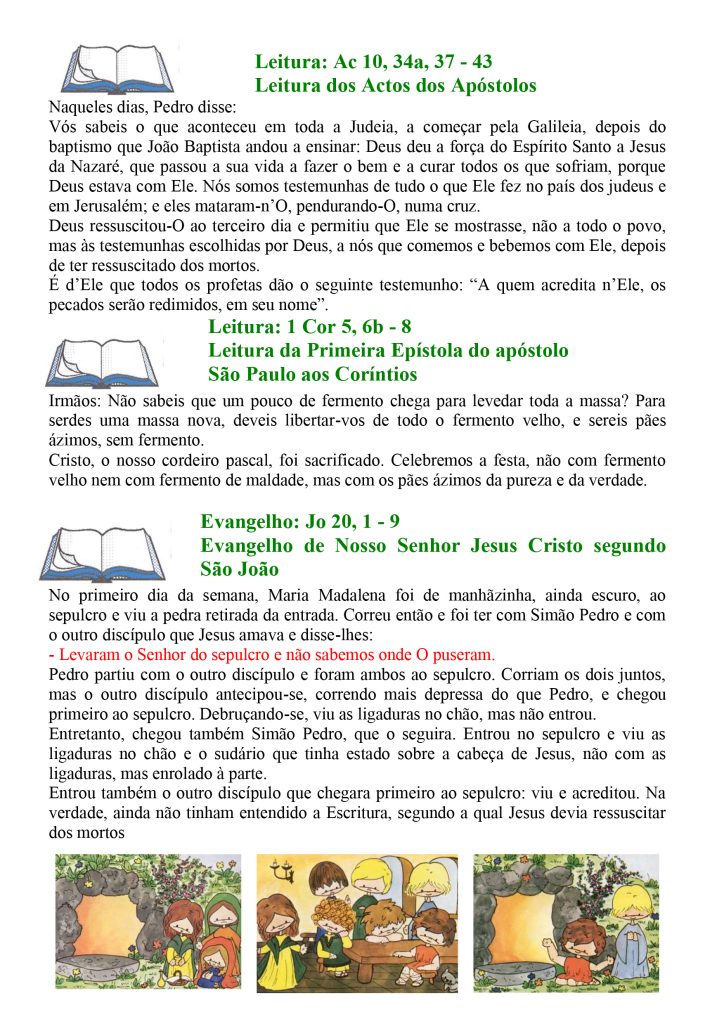 Leitura: Ac 10, 34a, 37 - 43
Leitura dos Actos dos Apóstolos

Naqueles dias, Pedro disse:
Vós sabeis o que aconteceu em toda a Judeia, a começar pela Galileia, depois do baptismo que João Baptista andou a ensinar: Deus deu a força do Espírito Santo a Jesus da Nazaré, que passou a sua vida a fazer o bem e a curar todos os que sofriam, porque Deus estava com Ele. Nós somos testemunhas de tudo o que Ele fez no país dos judeus e em Jerusalém; e eles mataram-n'O, pendurando-O, numa cruz.
Deus ressuscitou-O ao terceiro dia e permitiu que Ele se mostrasse, não a todo o povo, mas às testemunhas escolhidas por Deus, a nós que comemos e bebemos com Ele, depois de ter ressuscitado dos mortos.
É d'Ele que todos os profetas dão o seguinte testemunho: "A quem acredita n'Ele, os pecados serão redimidos, em seu nome".

Leitura: 1 Cor 5, 6b - 8
Leitura da Primeira Epístola do apóstolo São Paulo aos Coríntios

Irmãos: Não sabeis que um pouco de fermento chega para levedar toda a massa? Para serdes uma massa nova, deveis libertar-vos de todo o fermento velho, e sereis pães ázimos, sem fermento.
Cristo, o nosso cordeiro pascal, foi sacrificado. Celebremos a festa, não com fermento velho nem com fermento de maldade, mas com os pães ázimos da pureza e da verdade.

Evangelho: Jo 20, 1 - 9
Evangelho de Nosso Senhor Jesus Cristo segundo São João

No primeiro dia da semana, Maria Madalena foi de manhãzinha, ainda escuro, ao sepulcro e viu a pedra retirada da entrada. Correu então e foi ter com Simão Pedro e com o outro discípulo que Jesus amava e disse-lhes:
- Levaram o Senhor do sepulcro e não sabemos onde O puseram.
Pedro partiu com o outro discípulo e foram ambos ao sepulcro. Corriam os dois juntos, mas o outro discípulo antecipou-se, correndo mais depressa do que Pedro, e chegou primeiro ao sepulcro. Debruçando-se, viu as ligaduras no chão, mas não entrou.
Entretanto, chegou também Simão Pedro, que o seguira. Entrou no sepulcro e viu as ligaduras no chão e o sudário que tinha estado sobre a cabeça de Jesus, não com as ligaduras, mas enrolado à parte.
Entrou também o outro discípulo que chegara primeiro ao sepulcro: viu e acreditou. Na verdade, ainda não tinham entendido a Escritura, segundo a qual Jesus devia ressuscitar dos mortos